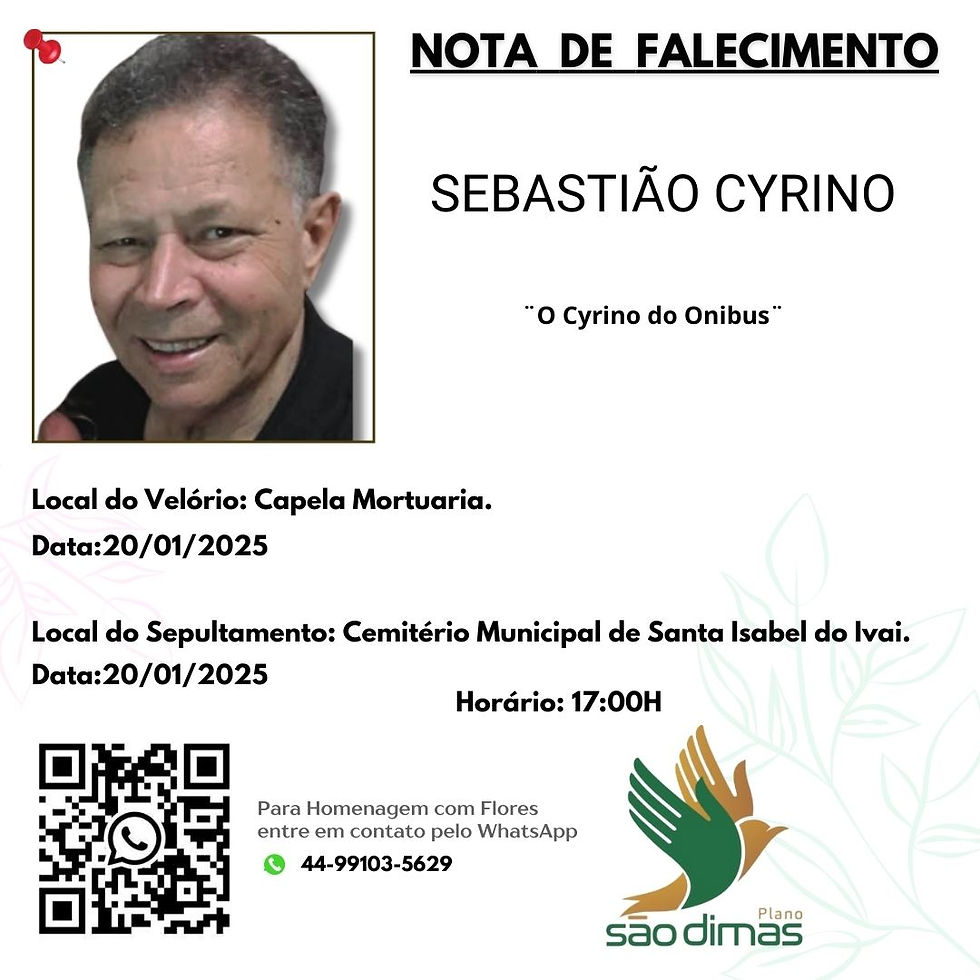 NOTA DE FALECIMENTO

SEBASTIÃO CYRINO

¨O Cyrino do Onibus¨

Local do Velório: Capela Mortuaria.
Data:20/01/2025

Local do Sepultamento: Cemitério Municipal de Santa Isabel do Ivai.
Data:20/01/2025

Horário: 17:00H

Para Homenagem com Flores entre em contato pelo WhatsApp

44-99103-5629

Plano
são dimas